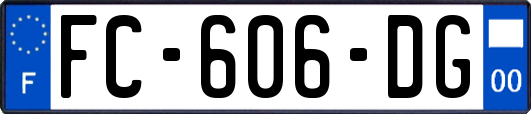 F
FC-606-DG
00